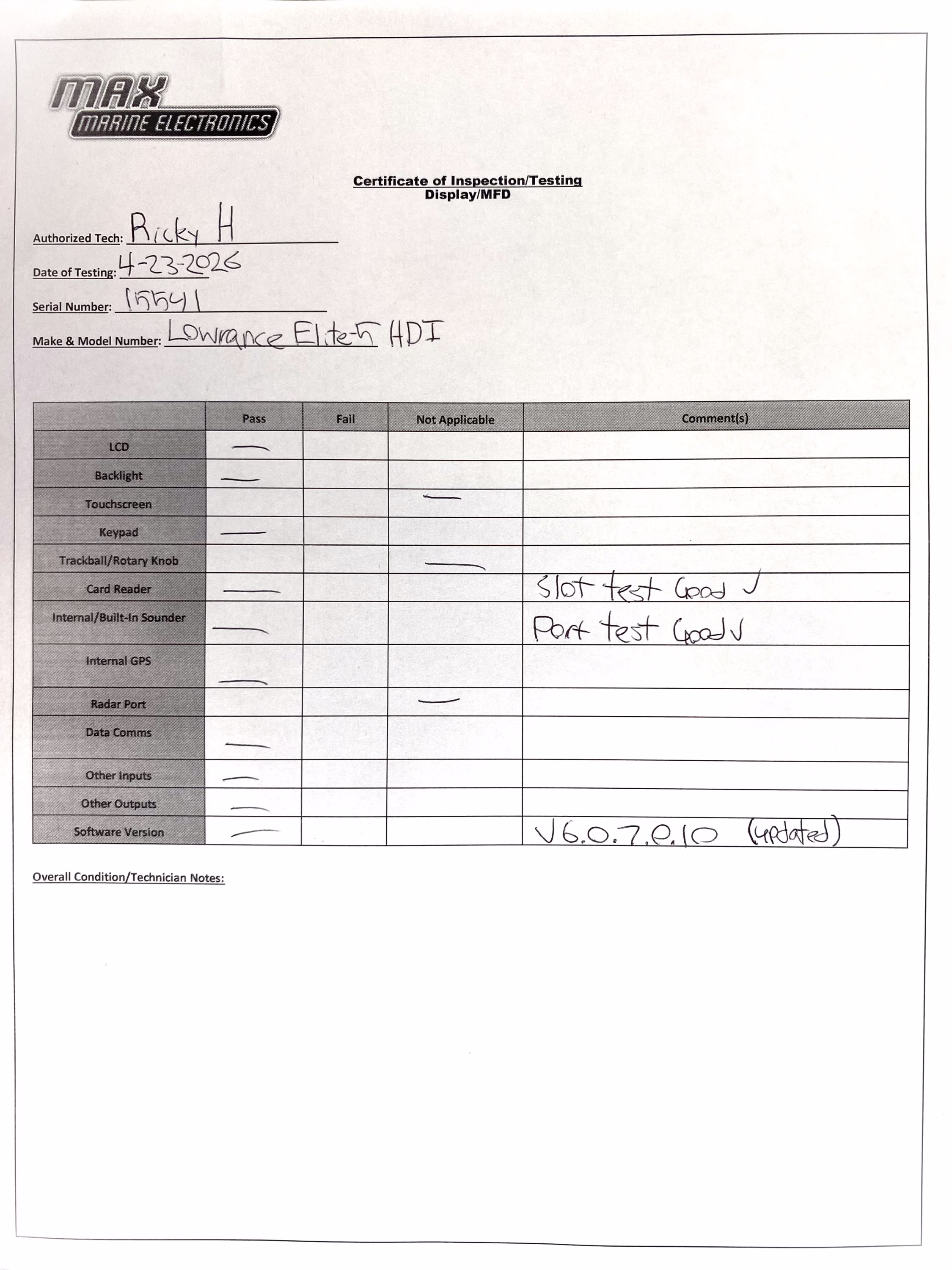 MAX
MARINE ELECTRONICS

Certificate of Inspection/Testing
Display/MFD

Authorized Tech: Ricky H

Date of Testing: 4-23-2026

Serial Number: 15541

Make & Model Number: Lowrance Elite-5 HDI

| | Pass | Fail | Not Applicable | Comment(s) |
|---|---|---|---|---|
| LCD | — | | | |
| Backlight | — | | | |
| Touchscreen | | | — | |
| Keypad | — | | | |
| Trackball/Rotary Knob | | | — | |
| Card Reader | — | | | Slot test Good ✓ |
| Internal/Built-In Sounder | — | | | Port test Good ✓ |
| Internal GPS | — | | | |
| Radar Port | | | — | |
| Data Comms | — | | | |
| Other Inputs | — | | | |
| Other Outputs | — | | | |
| Software Version | — | | | V6.0.7.0.10 (updated) |

Overall Condition/Technician Notes: